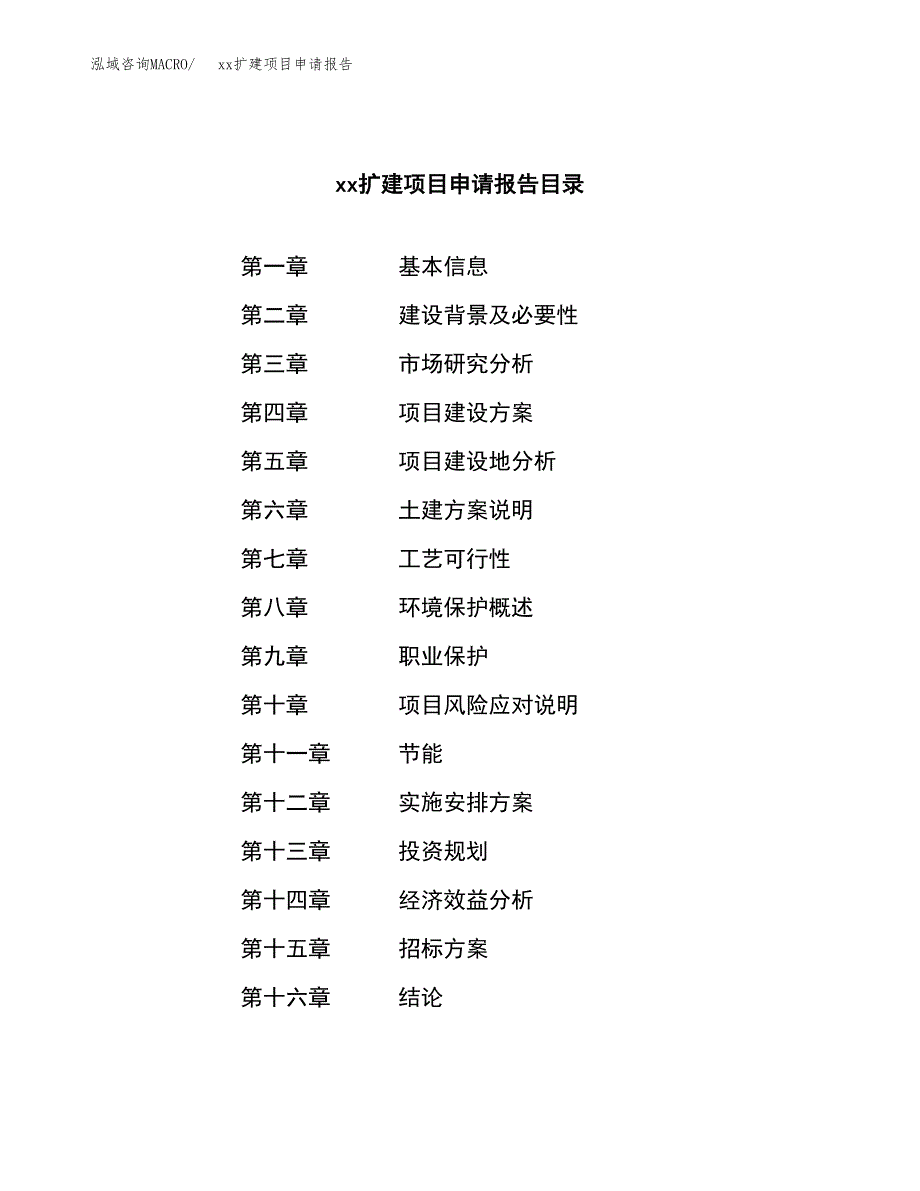 泓域咨询MACRO/　xx扩建项目申请报告

xx扩建项目申请报告目录

第一章　基本信息
第二章　建设背景及必要性
第三章　市场研究分析
第四章　项目建设方案
第五章　项目建设地分析
第六章　土建方案说明
第七章　工艺可行性
第八章　环境保护概述
第九章　职业保护
第十章　项目风险应对说明
第十一章　节能
第十二章　实施安排方案
第十三章　投资规划
第十四章　经济效益分析
第十五章　招标方案
第十六章　结论